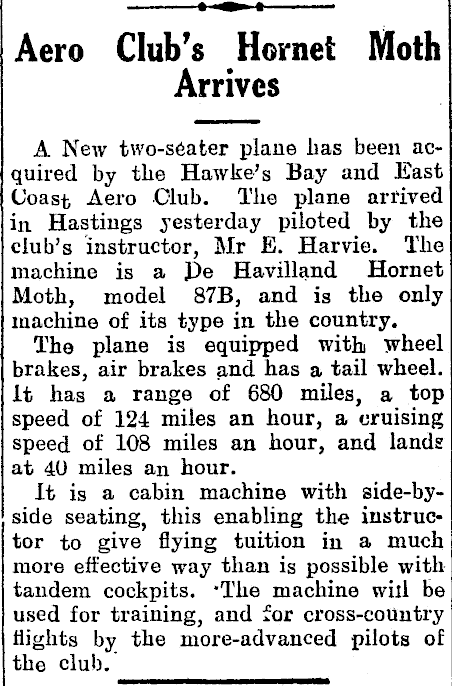 Aero Club's Hornet Moth Arrives

A New two-seater plane has been acquired by the Hawke's Bay and East Coast Aero Club. The plane arrived in Hastings yesterday piloted by the club's instructor, Mr E. Harvie. The machine is a De Havilland Hornet Moth, model 87B, and is the only machine of its type in the country.

The plane is equipped with wheel brakes, air brakes and has a tail wheel. It has a range of 680 miles, a top speed of 124 miles an hour, a cruising speed of 108 miles an hour, and lands at 40 miles an hour.

It is a cabin machine with side-by-side seating, this enabling the instructor to give flying tuition in a much more effective way than is possible with tandem cockpits. The machine will be used for training, and for cross-country flights by the more-advanced pilots of the club.